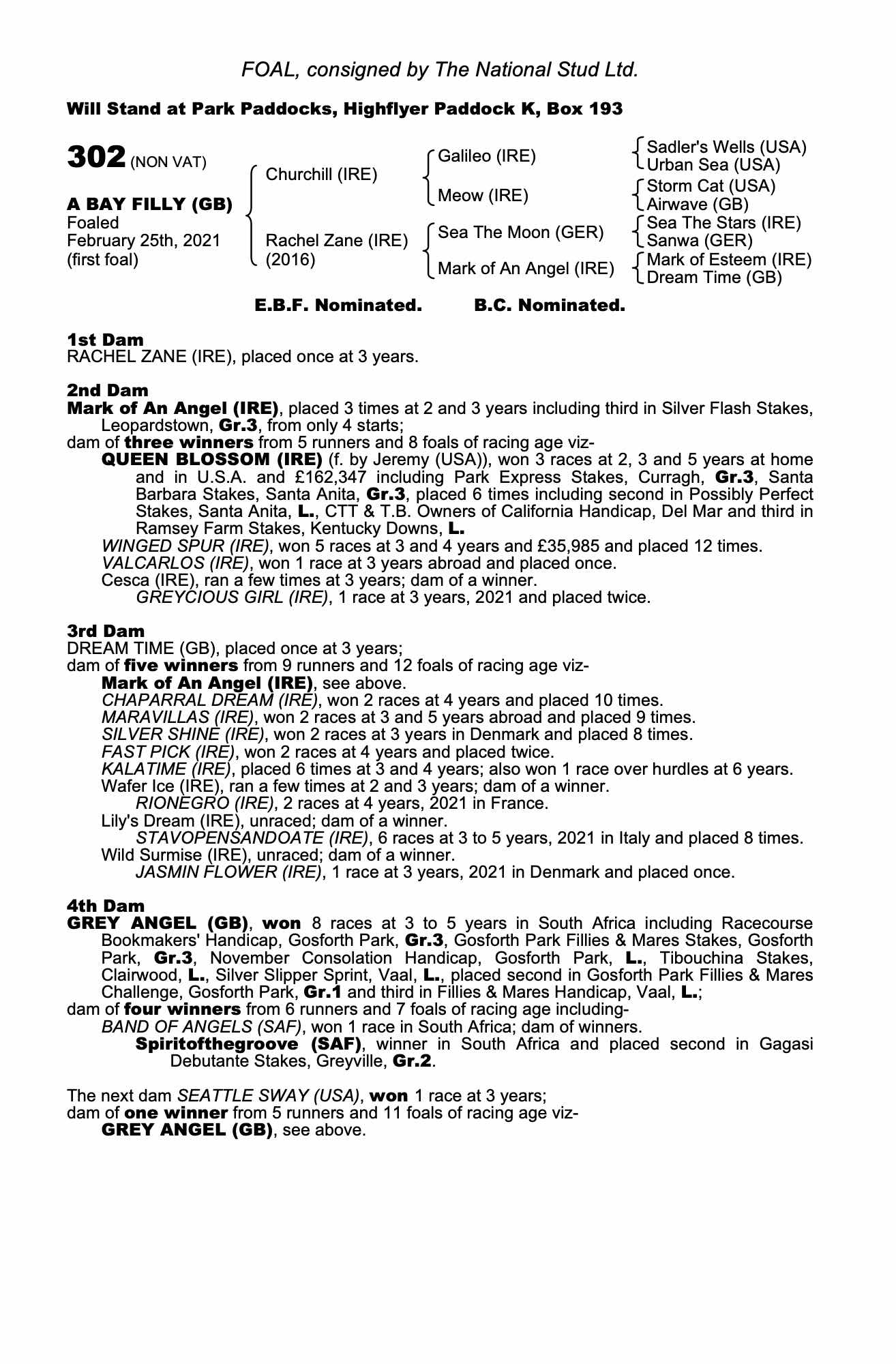 FOAL, consigned by The National Stud Ltd.

Will Stand at Park Paddocks, Highflyer Paddock K, Box 193

302 (NON VAT)

A BAY FILLY (GB)
Foaled
February 25th, 2021
(first foal)

Churchill (IRE)

Rachel Zane (IRE)
(2016)

Galileo (IRE)

Meow (IRE)

Sea The Moon (GER)

Mark of An Angel (IRE)

Sadler's Wells (USA)
Urban Sea (USA)
Storm Cat (USA)
Airwave (GB)
Sea The Stars (IRE)
Sanwa (GER)
Mark of Esteem (IRE)
Dream Time (GB)

E.B.F. Nominated. B.C. Nominated.

1st Dam
RACHEL ZANE (IRE), placed once at 3 years.

2nd Dam
Mark of An Angel (IRE), placed 3 times at 2 and 3 years including third in Silver Flash Stakes, Leopardstown, Gr.3, from only 4 starts;
dam of three winners from 5 runners and 8 foals of racing age viz-
QUEEN BLOSSOM (IRE) (f. by Jeremy (USA)), won 3 races at 2, 3 and 5 years at home and in U.S.A. and £162,347 including Park Express Stakes, Curragh, Gr.3, Santa Barbara Stakes, Santa Anita, Gr.3, placed 6 times including second in Possibly Perfect Stakes, Santa Anita, L., CTT & T.B. Owners of California Handicap, Del Mar and third in Ramsey Farm Stakes, Kentucky Downs, L.
WINGED SPUR (IRE), won 5 races at 3 and 4 years and £35,985 and placed 12 times.
VALCARLOS (IRE), won 1 race at 3 years abroad and placed once.
Cesca (IRE), ran a few times at 3 years; dam of a winner.
GREYCIOUS GIRL (IRE), 1 race at 3 years, 2021 and placed twice.

3rd Dam
DREAM TIME (GB), placed once at 3 years;
dam of five winners from 9 runners and 12 foals of racing age viz-
Mark of An Angel (IRE), see above.
CHAPARRAL DREAM (IRE), won 2 races at 4 years and placed 10 times.
MARAVILLAS (IRE), won 2 races at 3 and 5 years abroad and placed 9 times.
SILVER SHINE (IRE), won 2 races at 3 years in Denmark and placed 8 times.
FAST PICK (IRE), won 2 races at 4 years and placed twice.
KALATIME (IRE), placed 6 times at 3 and 4 years; also won 1 race over hurdles at 6 years.
Wafer Ice (IRE), ran a few times at 2 and 3 years; dam of a winner.
RIONEGRO (IRE), 2 races at 4 years, 2021 in France.
Lily's Dream (IRE), unraced; dam of a winner.
STAVOPENSANDOATE (IRE), 6 races at 3 to 5 years, 2021 in Italy and placed 8 times.
Wild Surmise (IRE), unraced; dam of a winner.
JASMIN FLOWER (IRE), 1 race at 3 years, 2021 in Denmark and placed once.

4th Dam
GREY ANGEL (GB), won 8 races at 3 to 5 years in South Africa including Racecourse Bookmakers' Handicap, Gosforth Park, Gr.3, Gosforth Park Fillies & Mares Stakes, Gosforth Park, Gr.3, November Consolation Handicap, Gosforth Park, L., Tibouchina Stakes, Clairwood, L., Silver Slipper Sprint, Vaal, L., placed second in Gosforth Park Fillies & Mares Challenge, Gosforth Park, Gr.1 and third in Fillies & Mares Handicap, Vaal, L.;
dam of four winners from 6 runners and 7 foals of racing age including-
BAND OF ANGELS (SAF), won 1 race in South Africa; dam of winners.
Spiritofthegroove (SAF), winner in South Africa and placed second in Gagasi Debutante Stakes, Greyville, Gr.2.

The next dam SEATTLE SWAY (USA), won 1 race at 3 years;
dam of one winner from 5 runners and 11 foals of racing age viz-
GREY ANGEL (GB), see above.